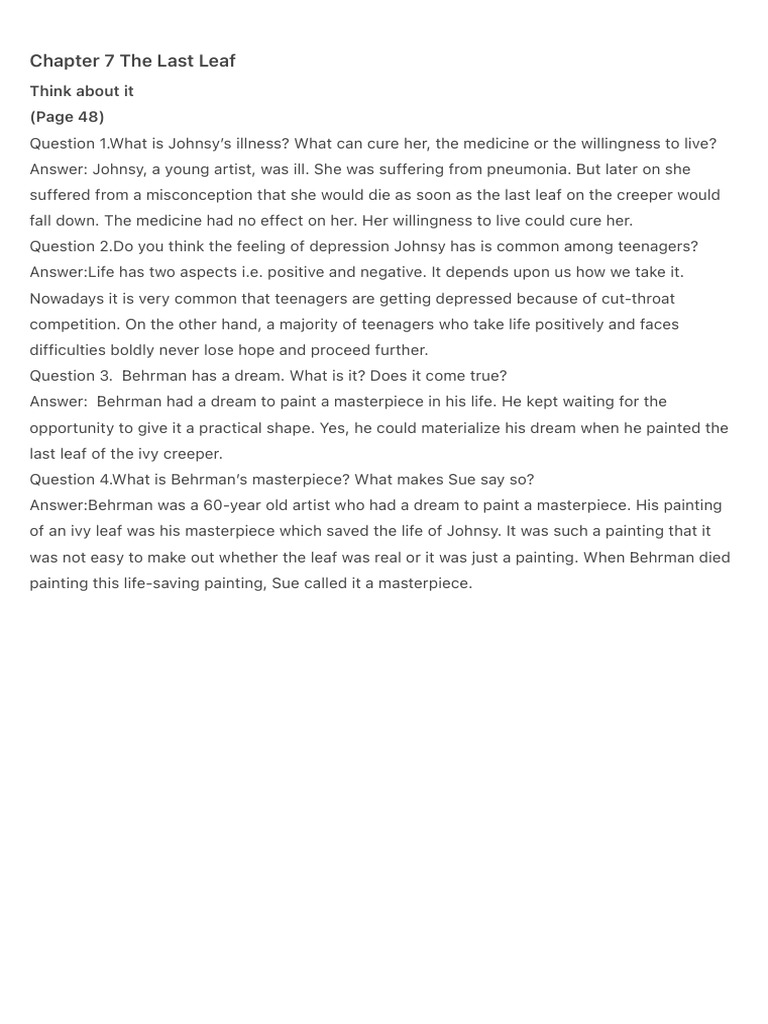 Chapter 7 The Last Leaf

Think about it
(Page 48)

Question 1.What is Johnsy's illness? What can cure her, the medicine or the willingness to live?
Answer: Johnsy, a young artist, was ill. She was suffering from pneumonia. But later on she suffered from a misconception that she would die as soon as the last leaf on the creeper would fall down. The medicine had no effect on her. Her willingness to live could cure her.
Question 2.Do you think the feeling of depression Johnsy has is common among teenagers?
Answer:Life has two aspects i.e. positive and negative. It depends upon us how we take it. Nowadays it is very common that teenagers are getting depressed because of cut-throat competition. On the other hand, a majority of teenagers who take life positively and faces difficulties boldly never lose hope and proceed further.
Question 3. Behrman has a dream. What is it? Does it come true?
Answer: Behrman had a dream to paint a masterpiece in his life. He kept waiting for the opportunity to give it a practical shape. Yes, he could materialize his dream when he painted the last leaf of the ivy creeper.
Question 4.What is Behrman's masterpiece? What makes Sue say so?
Answer:Behrman was a 60-year old artist who had a dream to paint a masterpiece. His painting of an ivy leaf was his masterpiece which saved the life of Johnsy. It was such a painting that it was not easy to make out whether the leaf was real or it was just a painting. When Behrman died painting this life-saving painting, Sue called it a masterpiece.